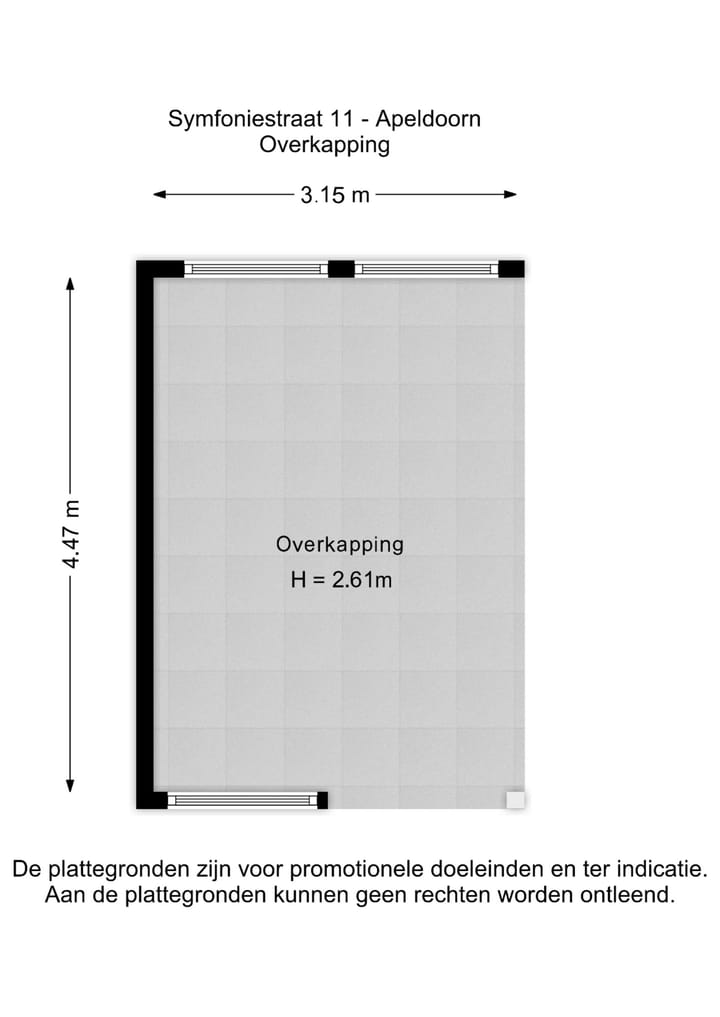 Symfoniestraat 11 - Apeldoorn
Overkapping

3.15 m

4.47 m

Overkapping
H = 2.61m

De plattegronden zijn voor promotionele doeleinden en ter indicatie. Aan de plattegronden kunnen geen rechten worden ontleend.